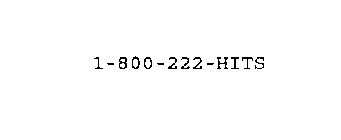 1-800-222-HITS